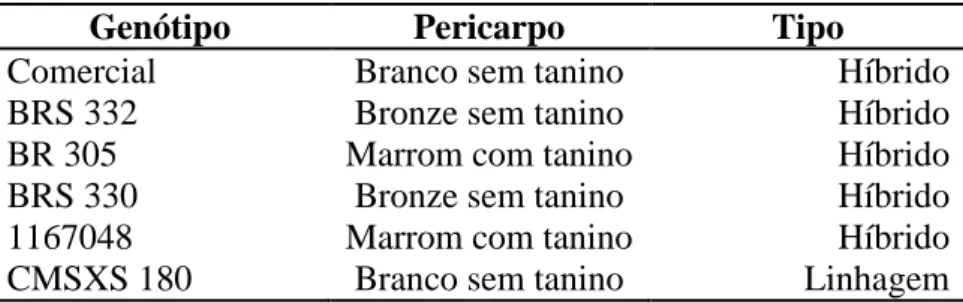 | Genótipo | Pericarpo | Tipo |
|---|---|---|
| Comercial | Branco sem tanino | Híbrido |
| BRS 332 | Bronze sem tanino | Híbrido |
| BR 305 | Marrom com tanino | Híbrido |
| BRS 330 | Bronze sem tanino | Híbrido |
| 1167048 | Marrom com tanino | Híbrido |
| CMSXS 180 | Branco sem tanino | Linhagem |